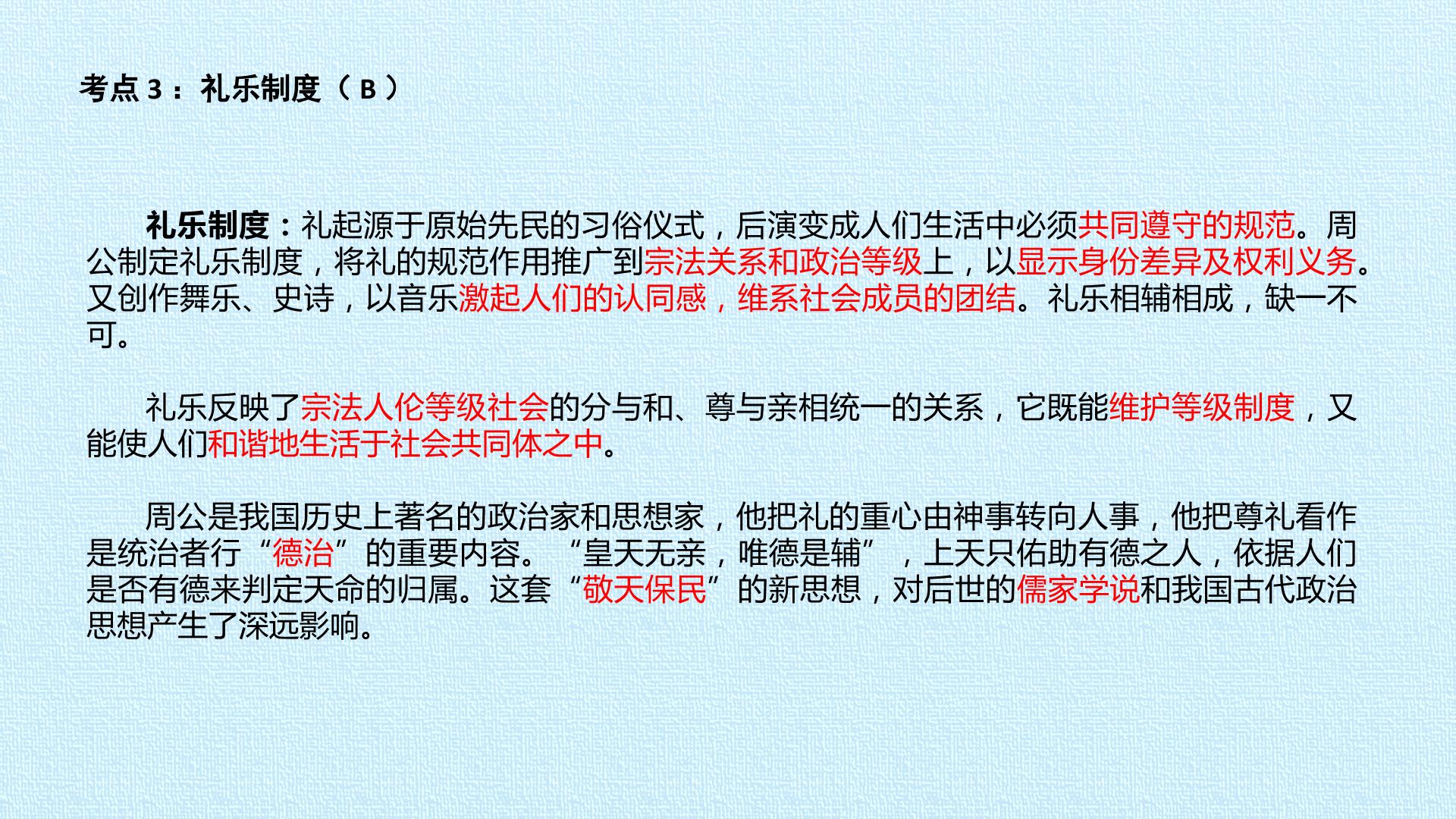 考点3：礼乐制度（B）

礼乐制度：礼起源于原始先民的习俗仪式，后演变成人们生活中必须共同遵守的规范。周公制定礼乐制度，将礼的规范作用推广到宗法关系和政治等级上，以显示身份差异及权利义务。又创作舞乐、史诗，以音乐激起人们的认同感，维系社会成员的团结。礼乐相辅相成，缺一不可。

礼乐反映了宗法人伦等级社会的分与和、尊与亲相统一的关系，它既能维护等级制度，又能使人们和谐地生活于社会共同体之中。

周公是我国历史上著名的政治家和思想家，他把礼的重心由神事转向人事，他把尊礼看作是统治者行“德治”的重要内容。“皇天无亲，唯德是辅”，上天只佑助有德之人，依据人们是否有德来判定天命的归属。这套“敬天保民”的新思想，对后世的儒家学说和我国古代政治思想产生了深远影响。